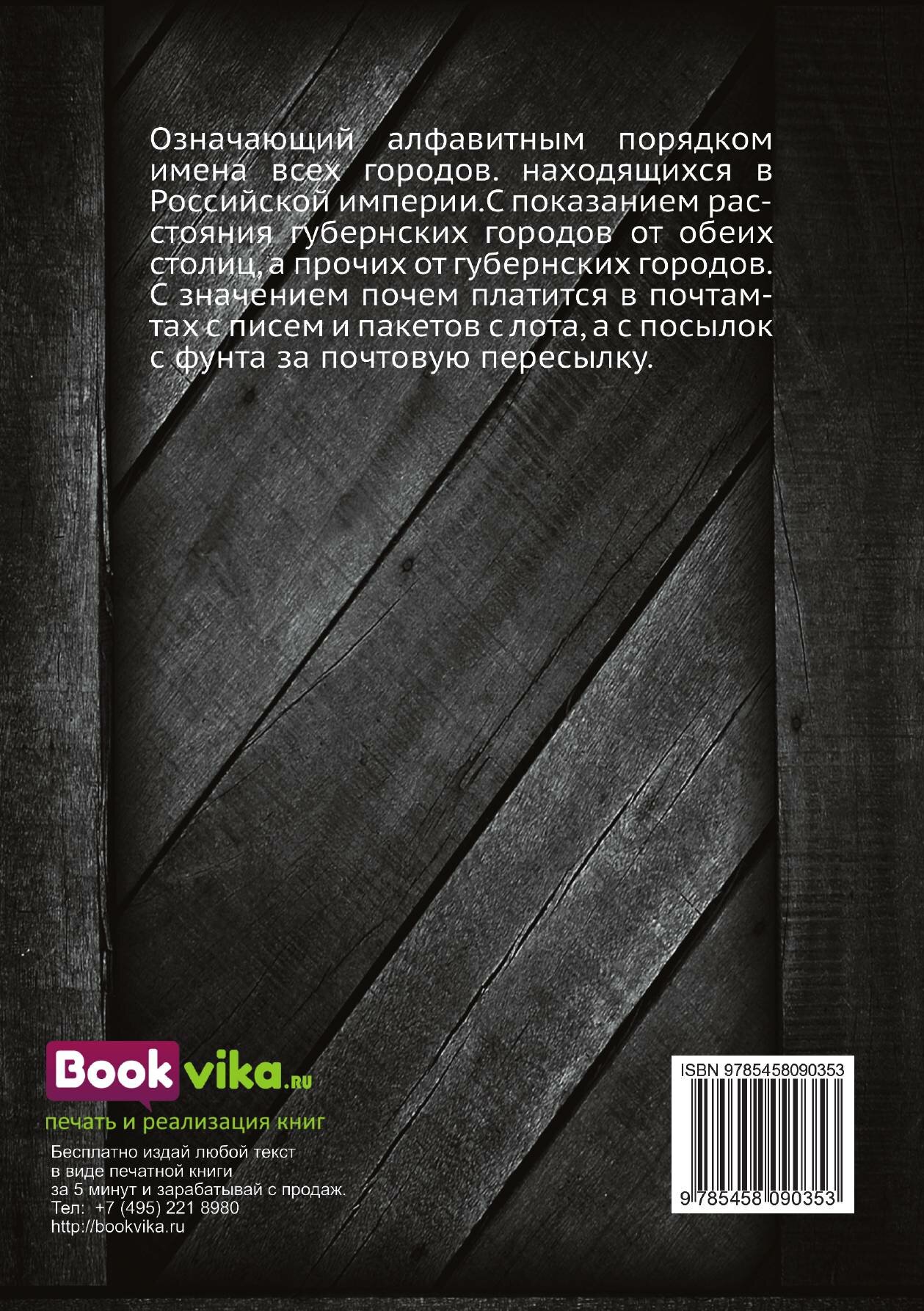 Означающий алфавитным порядком имена всех городов. находящихся в Российской империи.С показанием расстояния губернских городов от обеих столиц, а прочих от губернских городов. С значением почем платится в почтамтах с писем и пакетов с лота, а с посылок с фунта за почтовую пересылку.

Bookvika.ru
печать и реализация книг

Бесплатно издай любой текст в виде печатной книги за 5 минут и зарабатывай с продаж.
Тел: +7 (495) 221 8980
http://bookvika.ru

ISBN 9785458090353
9 785458 090353